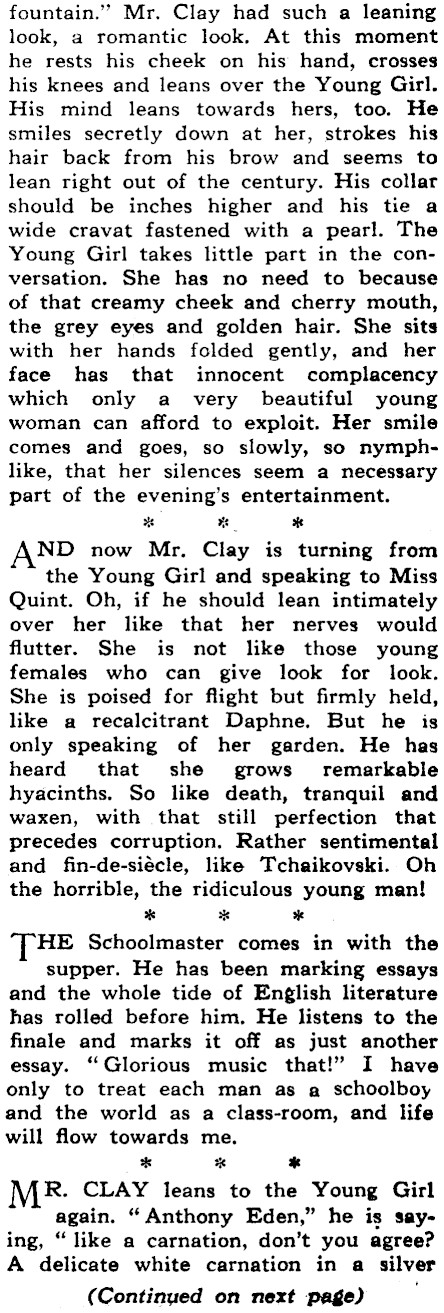 fountain." Mr. Clay had such a leaning look, a romantic look. At this moment he rests his cheek on his hand, crosses his knees and leans over the Young Girl. His mind leans towards hers, too. He smiles secretly down at her, strokes his hair back from his brow and seems to lean right out of the century. His collar should be inches higher and his tie a wide cravat fastened with a pearl. The Young Girl takes little part in the conversation. She has no need to because of that creamy cheek and cherry mouth, the grey eyes and golden hair. She sits with her hands folded gently, and her face has that innocent complacency which only a very beautiful young woman can afford to exploit. Her smile comes and goes, so slowly, so nymphlike, that her silences seem a necessary part of the evening's entertainment.

* * *

AND now Mr. Clay is turning from the Young Girl and speaking to Miss Quint. Oh, if he should lean intimately over her like that her nerves would flutter. She is not like those young females who can give look for look. She is poised for flight but firmly held, like a recalcitrant Daphne. But he is only speaking of her garden. He has heard that she grows remarkable hyacinths. So like death, tranquil and waxen, with that still perfection that precedes corruption. Rather sentimental and fin-de-siècle, like Tchaikovski. Oh the horrible, the ridiculous young man!

* * *

THE Schoolmaster comes in with the supper. He has been marking essays and the whole tide of English literature has rolled before him. He listens to the finale and marks it off as just another essay. "Glorious music that!" I have only to treat each man as a schoolboy and the world as a class-room, and life will flow towards me.

* * *

MR. CLAY leans to the Young Girl again. "Anthony Eden," he is saying, "like a carnation, don't you agree? A delicate white carnation in a silver

(Continued on next page)